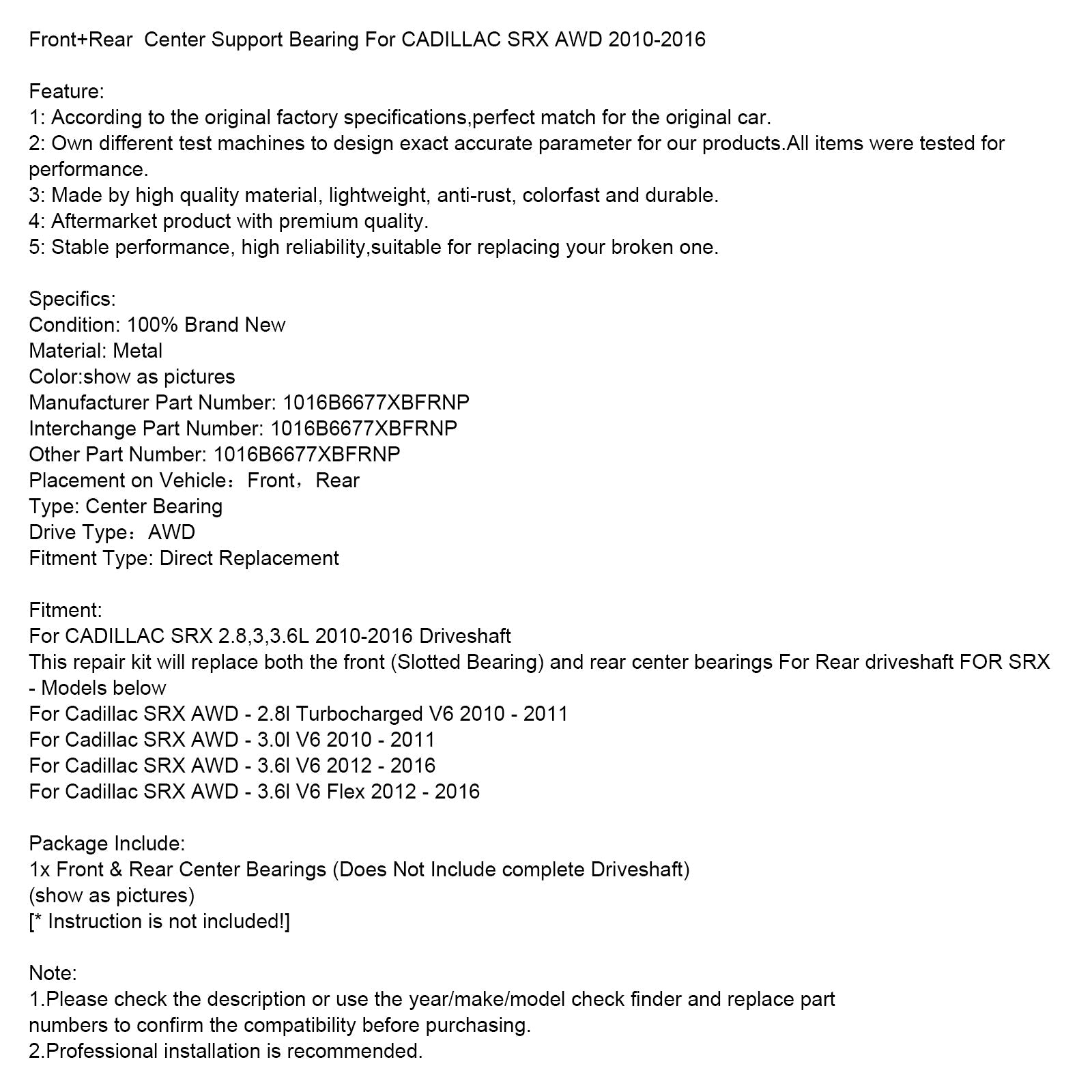 Front+Rear  Center Support Bearing For CADILLAC SRX AWD 2010-2016

Feature:
1: According to the original factory specifications,perfect match for the original car.
2: Own different test machines to design exact accurate parameter for our products.All items were tested for performance.
3: Made by high quality material, lightweight, anti-rust, colorfast and durable.
4: Aftermarket product with premium quality.
5: Stable performance, high reliability,suitable for replacing your broken one.

Specifics:
Condition: 100% Brand New
Material: Metal
Color:show as pictures
Manufacturer Part Number: 1016B6677XBFRNP
Interchange Part Number: 1016B6677XBFRNP
Other Part Number: 1016B6677XBFRNP
Placement on Vehicle：Front，Rear
Type: Center Bearing
Drive Type：AWD
Fitment Type: Direct Replacement

Fitment:
For CADILLAC SRX 2.8,3,3.6L 2010-2016 Driveshaft
This repair kit will replace both the front (Slotted Bearing) and rear center bearings For Rear driveshaft FOR SRX - Models below
For Cadillac SRX AWD - 2.8l Turbocharged V6 2010 - 2011
For Cadillac SRX AWD - 3.0l V6 2010 - 2011
For Cadillac SRX AWD - 3.6l V6 2012 - 2016
For Cadillac SRX AWD - 3.6l V6 Flex 2012 - 2016

Package Include:
1x Front & Rear Center Bearings (Does Not Include complete Driveshaft)
(show as pictures)
[* Instruction is not included!]

Note:
1.Please check the description or use the year/make/model check finder and replace part numbers to confirm the compatibility before purchasing.
2.Professional installation is recommended.